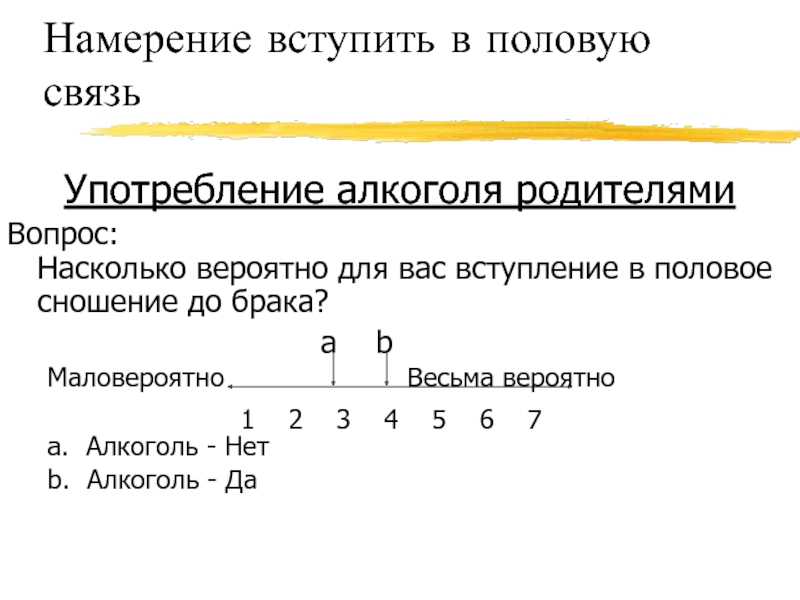 Намерение вступить в половую связь

Употребление алкоголя родителями

Вопрос:
Насколько вероятно для вас вступление в половое сношение до брака?

a b

Маловероятно Весьма вероятно

1 2 3 4 5 6 7

a. Алкоголь - Нет
b. Алкоголь - Да